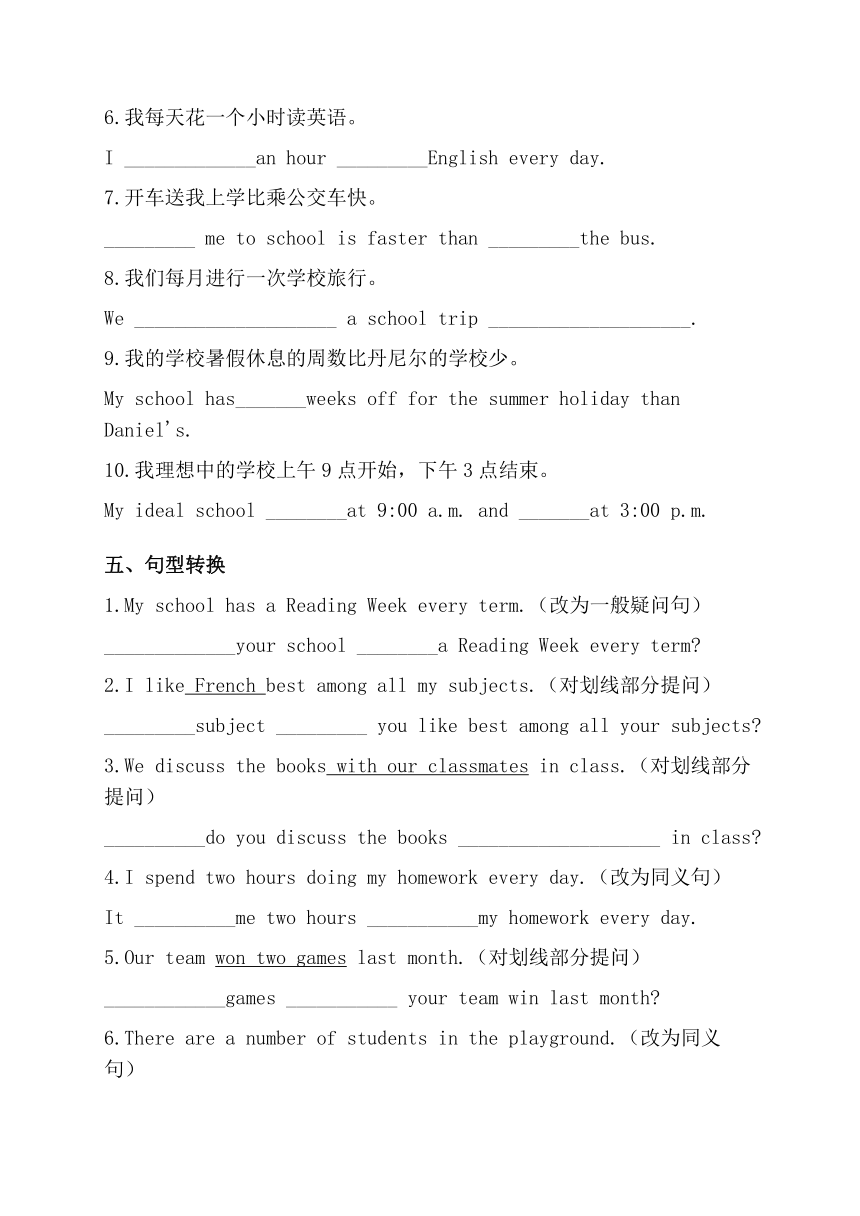 6.我每天花一个小时读英语。

I _____________an hour _________English every day.

7.开车送我上学比乘公交车快。

_________ me to school is faster than _________the bus.

8.我们每月进行一次学校旅行。

We ____________________ a school trip ____________________.

9.我的学校暑假休息的周数比丹尼尔的学校少。

My school has_______weeks off for the summer holiday than Daniel's.

10.我理想中的学校上午 9 点开始，下午 3 点结束。

My ideal school ________at 9:00 a.m. and _______at 3:00 p.m.

五、句型转换

1.My school has a Reading Week every term.（改为一般疑问句）

_____________your school ________a Reading Week every term?

2.I like French best among all my subjects.（对划线部分提问）

_________subject _________ you like best among all your subjects?

3.We discuss the books with our classmates in class.（对划线部分提问）

__________do you discuss the books ____________________ in class?

4.I spend two hours doing my homework every day.（改为同义句）

It __________me two hours ___________my homework every day.

5.Our team won two games last month.（对划线部分提问）

____________games ___________ your team win last month?

6.There are a number of students in the playground.（改为同义句）